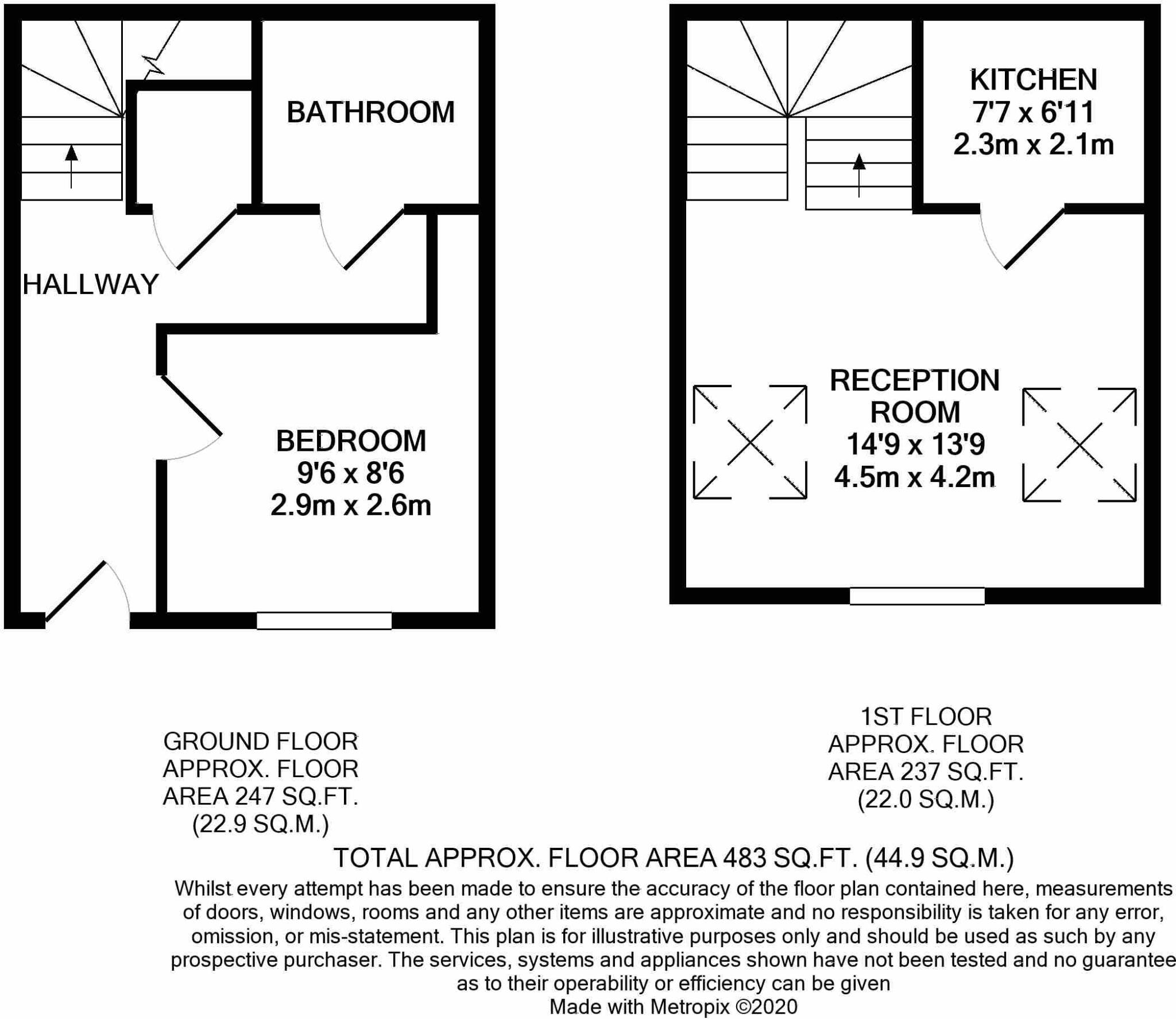 BATHROOM

HALLWAY

BEDROOM
9'6 x 8'6
2.9m x 2.6m

KITCHEN
7'7 x 6'11
2.3m x 2.1m

RECEPTION ROOM
14'9 x 13'9
4.5m x 4.2m

GROUND FLOOR
APPROX. FLOOR
AREA 247 SQ.FT.
(22.9 SQ.M.)

1ST FLOOR
APPROX. FLOOR
AREA 237 SQ.FT.
(22.0 SQ.M.)

TOTAL APPROX. FLOOR AREA 483 SQ.FT. (44.9 SQ.M.)

Whilst every attempt has been made to ensure the accuracy of the floor plan contained here, measurements of doors, windows, rooms and any other items are approximate and no responsibility is taken for any error, omission, or mis-statement. This plan is for illustrative purposes only and should be used as such by any prospective purchaser. The services, systems and appliances shown have not been tested and no guarantee as to their operability or efficiency can be given

Made with Metropix ©2020